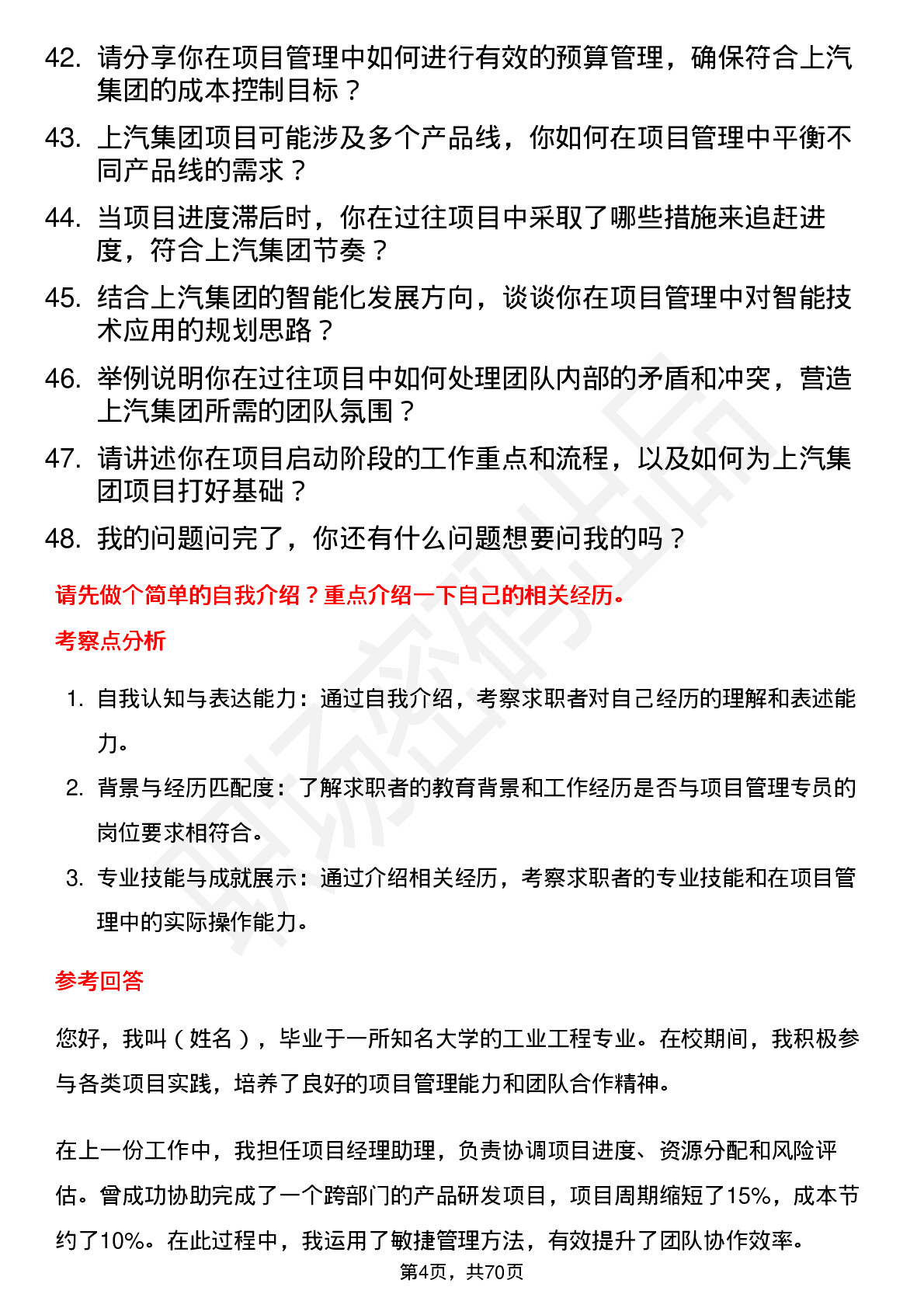 42. 请分享你在项目管理中如何进行有效的预算管理，确保符合上汽集团的成本控制目标？

43. 上汽集团项目可能涉及多个产品线，你如何在项目管理中平衡不同产品线的需求？

44. 当项目进度滞后时，你在过往项目中采取了哪些措施来追赶进度，符合上汽集团节奏？

45. 结合上汽集团的智能化发展方向，谈谈你在项目管理中对智能技术应用的规划思路？

46. 举例说明你在过往项目中如何处理团队内部的矛盾和冲突，营造上汽集团所需的团队氛围？

47. 请讲述你在项目启动阶段的工作重点和流程，以及如何为上汽集团项目打好基础？

48. 我的问题问完了，你还有什么问题想要问我的吗？

请先做个简单的自我介绍？重点介绍一下自己的相关经历。

考察点分析

1. 自我认知与表达能力：通过自我介绍，考察求职者对自己经历的理解和表述能力。

2. 背景与经历匹配度：了解求职者的教育背景和工作经历是否与项目管理专员的岗位要求相符合。

3. 专业技能与成就展示：通过介绍相关经历，考察求职者的专业技能和在项目管理中的实际操作能力。

参考回答

您好，我叫（姓名），毕业于一所知名大学的工业工程专业。在校期间，我积极参与各类项目实践，培养了良好的项目管理能力和团队合作精神。

在上一份工作中，我担任项目经理助理，负责协调项目进度、资源分配和风险评估。曾成功协助完成了一个跨部门的产品研发项目，项目周期缩短了15%，成本节约了10%。在此过程中，我运用了敏捷管理方法，有效提升了团队协作效率。

第4页，共70页